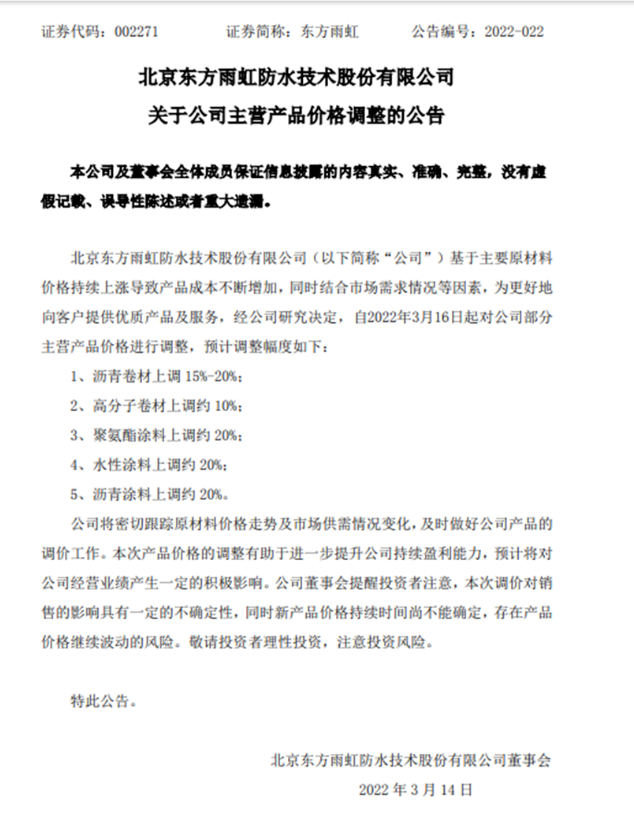 证券代码：002271　　证券简称：东方雨虹　　公告编号：2022-022

北京东方雨虹防水技术股份有限公司
关于公司主营产品价格调整的公告

本公司及董事会全体成员保证信息披露的内容真实、准确、完整，没有虚假记载、误导性陈述或者重大遗漏。

北京东方雨虹防水技术股份有限公司（以下简称“公司”）基于主要原材料价格持续上涨导致产品成本不断增加，同时结合市场需求情况等因素，为更好地向客户提供优质产品及服务，经公司研究决定，自2022年3月16日起对公司部分主营产品价格进行调整，预计调整幅度如下：

1、沥青卷材上调 15%-20%；

2、高分子卷材上调约 10%；

3、聚氨酯涂料上调约 20%；

4、水性涂料上调约 20%；

5、沥青涂料上调约 20%。

公司将密切跟踪原材料价格走势及市场供需情况变化，及时做好公司产品的调价工作。本次产品价格的调整有助于进一步提升公司持续盈利能力，预计将对公司经营业绩产生一定的积极影响。公司董事会提醒投资者注意，本次调价对销售的影响具有一定的不确定性，同时新产品价格持续时间尚不能确定，存在产品价格继续波动的风险。敬请投资者理性投资，注意投资风险。

特此公告。

北京东方雨虹防水技术股份有限公司董事会

2022 年 3 月 14 日